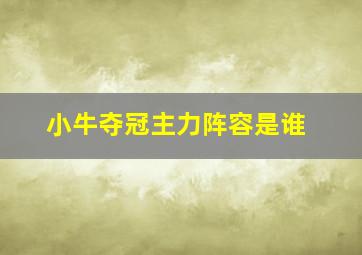 小牛夺冠主力阵容是谁